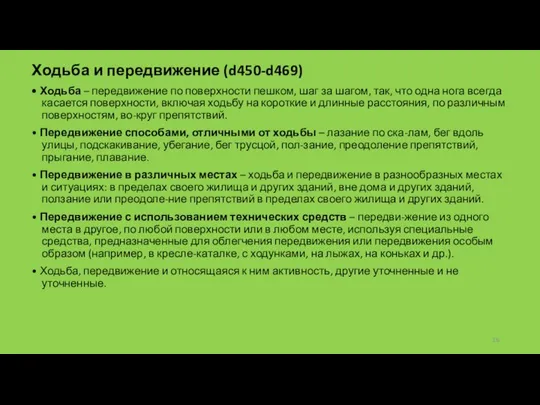 Ходьба и передвижение (d450-d469)

• Ходьба – передвижение по поверхности пешком, шаг за шагом, так, что одна нога всегда касается поверхности, включая ходьбу на короткие и длинные расстояния, по различным поверхностям, во-круг препятствий.

• Передвижение способами, отличными от ходьбы – лазание по ска-лам, бег вдоль улицы, подскакивание, убегание, бег трусцой, пол-зание, преодоление препятствий, прыгание, плавание.

• Передвижение в различных местах – ходьба и передвижение в разнообразных местах и ситуациях: в пределах своего жилища и других зданий, вне дома и других зданий, ползание или преодоле-ние препятствий в пределах своего жилища и других зданий.

• Передвижение с использованием технических средств – передви-жение из одного места в другое, по любой поверхности или в любом месте, используя специальные средства, предназначенные для облегчения передвижения или передвижения особым образом (например, в кресле-каталке, с ходунками, на лыжах, на коньках и др.).

• Ходьба, передвижение и относящаяся к ним активность, другие уточненные и не уточненные.

16